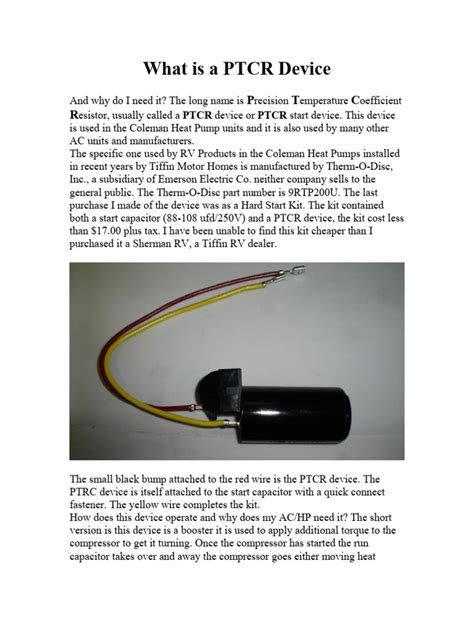 What is a PTCR Device

And why do I need it? The long name is Precision Temperature Coefficient Resistor, usually called a PTCR device or PTCR start device. This device is used in the Coleman Heat Pump units and it is also used by many other AC units and manufacturers.
The specific one used by RV Products in the Coleman Heat Pumps installed in recent years by Tiffin Motor Homes is manufactured by Therm-O-Disc, Inc., a subsidiary of Emerson Electric Co. neither company sells to the general public. The Therm-O-Disc part number is 9RTP200U. The last purchase I made of the device was as a Hard Start Kit. The kit contained both a start capacitor (88-108 ufd/250V) and a PTCR device, the kit cost less than $17.00 plus tax. I have been unable to find this kit cheaper than I purchased it a Sherman RV, a Tiffin RV dealer.

The small black bump attached to the red wire is the PTCR device. The PTRC device is itself attached to the start capacitor with a quick connect fastener. The yellow wire completes the kit.
How does this device operate and why does my AC/HP need it? The short version is this device is a booster it is used to apply additional torque to the compressor to get it turning. Once the compressor has started the run capacitor takes over and away the compressor goes either moving heat